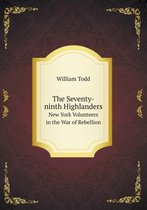 William Todd

The Seventy-ninth Highlanders
New York Volunteers in the War of Rebellion